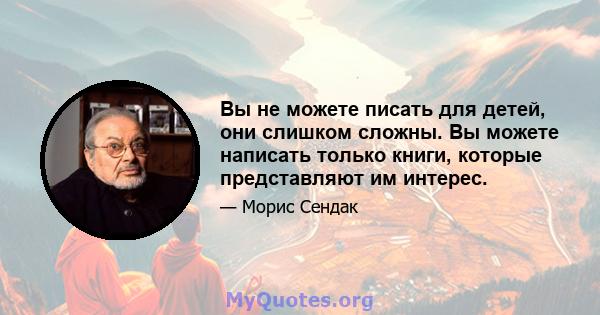 Вы не можете писать для детей, они слишком сложны. Вы можете написать только книги, которые представляют им интерес.

— Морис Сендак

MyQuotes.org